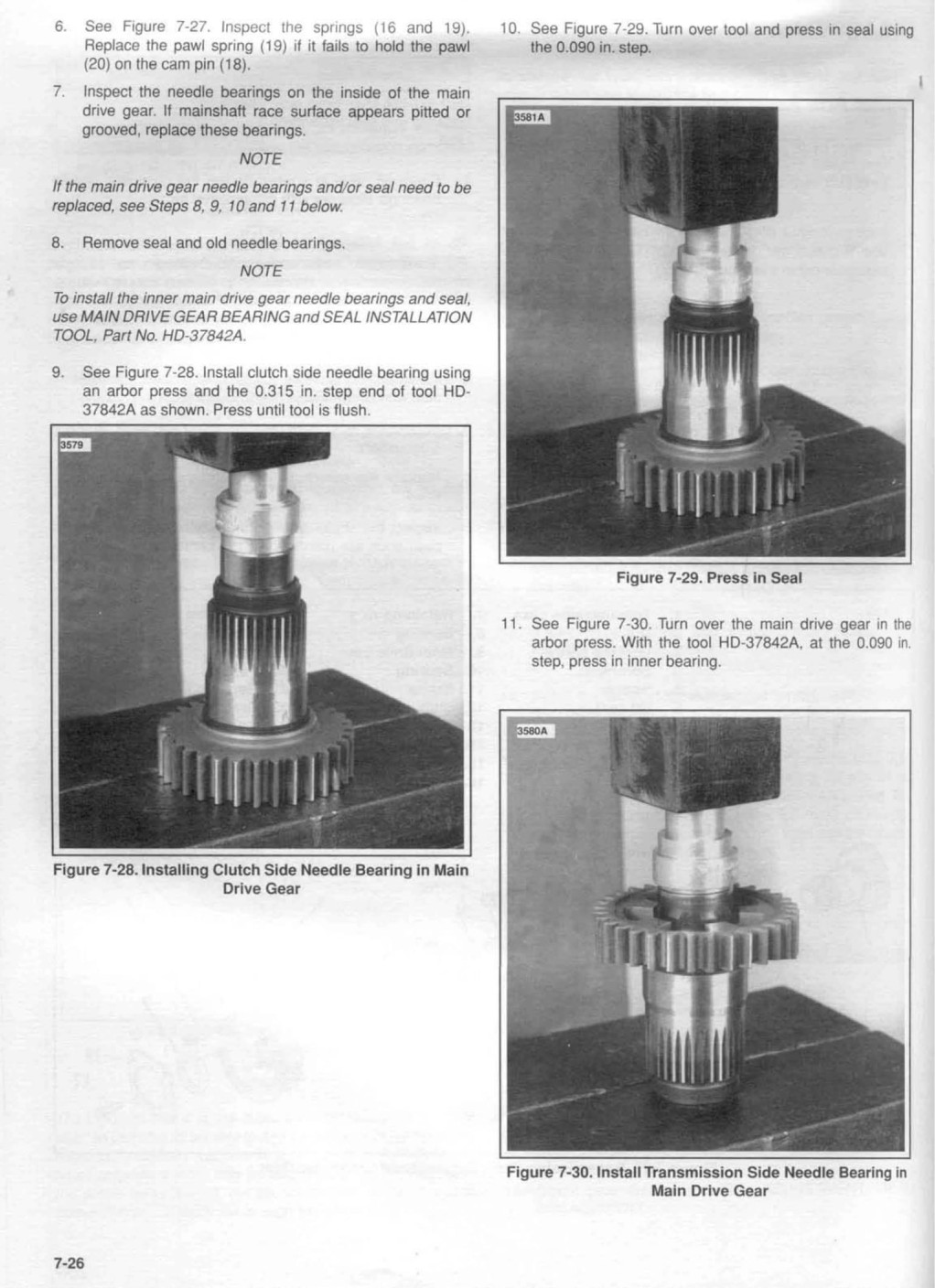 6. See Figure 7-27. Inspect the springs (16 and 19). Replace the pawl spring (19) if it fails to hold the pawl (20) on the cam pin (18).

7. Inspect the needle bearings on the inside of the main drive gear. If mainshaft race surface appears pitted or grooved, replace these bearings.

NOTE

If the main drive gear needle bearings and/or seal need to be replaced, see Steps 8, 9, 10 and 11 below.

8. Remove seal and old needle bearings.

NOTE

To install the inner main drive gear needle bearings and seal, use MAIN DRIVE GEAR BEARING and SEAL INSTALLATION TOOL, Part No. HD-37842A.

9. See Figure 7-28. Install clutch side needle bearing using an arbor press and the 0.315 in. step end of tool HD-37842A as shown. Press until tool is flush.

3579

Figure 7-28. Installing Clutch Side Needle Bearing in Main Drive Gear

10. See Figure 7-29. Turn over tool and press in seal using the 0.090 in. step.

3581A

Figure 7-29. Press in Seal

11. See Figure 7-30. Turn over the main drive gear in the arbor press. With the tool HD-37842A, at the 0.090 in. step, press in inner bearing.

3580A

Figure 7-30. Install Transmission Side Needle Bearing in Main Drive Gear

7-26